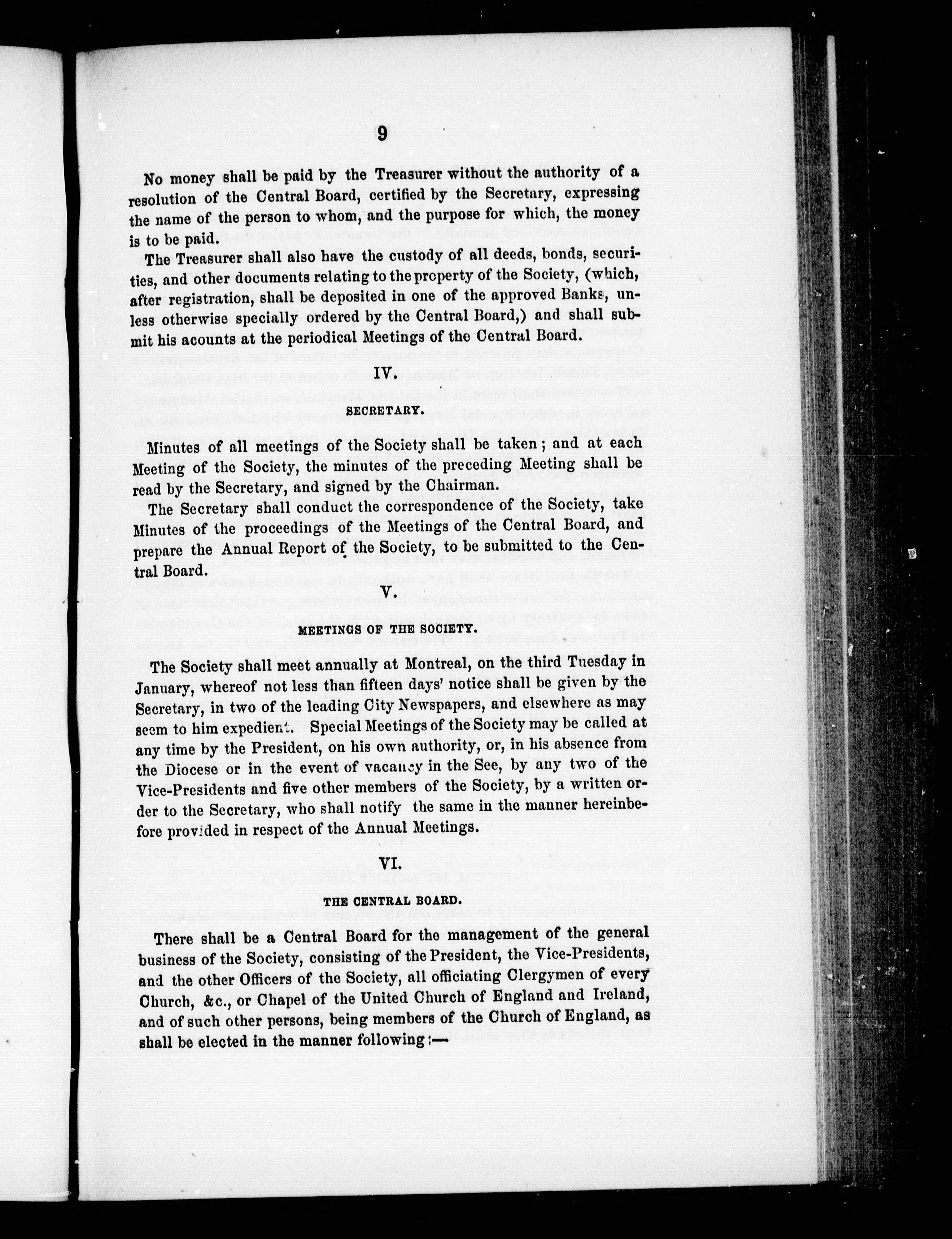 9

No money shall be paid by the Treasurer without the authority of a resolution of the Central Board, certified by the Secretary, expressing the name of the person to whom, and the purpose for which, the money is to be paid.

The Treasurer shall also have the custody of all deeds, bonds, securities, and other documents relating to the property of the Society, (which, after registration, shall be deposited in one of the approved Banks, unless otherwise specially ordered by the Central Board,) and shall submit his acounts at the periodical Meetings of the Central Board.

IV.

SECRETARY.

Minutes of all meetings of the Society shall be taken; and at each Meeting of the Society, the minutes of the preceding Meeting shall be read by the Secretary, and signed by the Chairman.

The Secretary shall conduct the correspondence of the Society, take Minutes of the proceedings of the Meetings of the Central Board, and prepare the Annual Report of the Society, to be submitted to the Central Board.

V.

MEETINGS OF THE SOCIETY.

The Society shall meet annually at Montreal, on the third Tuesday in January, whereof not less than fifteen days' notice shall be given by the Secretary, in two of the leading City Newspapers, and elsewhere as may seem to him expedient. Special Meetings of the Society may be called at any time by the President, on his own authority, or, in his absence from the Diocese or in the event of vacancy in the See, by any two of the Vice-Presidents and five other members of the Society, by a written order to the Secretary, who shall notify the same in the manner hereinbefore provided in respect of the Annual Meetings.

VI.

THE CENTRAL BOARD.

There shall be a Central Board for the management of the general business of the Society, consisting of the President, the Vice-Presidents, and the other Officers of the Society, all officiating Clergymen of every Church, &c., or Chapel of the United Church of England and Ireland, and of such other persons, being members of the Church of England, as shall be elected in the manner following:—